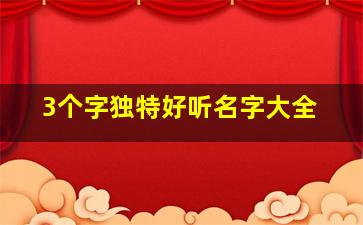 3个字独特好听名字大全